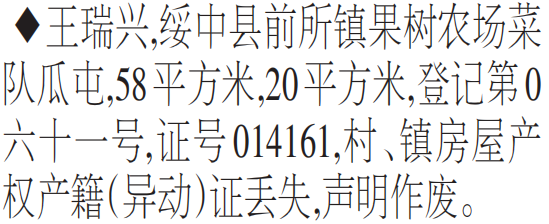 ◆王瑞兴,绥中县前所镇果树农场菜队瓜屯,58平方米,20平方米,登记第0六十一号,证号014161,村、镇房屋产权产籍(异动)证丢失,声明作废。